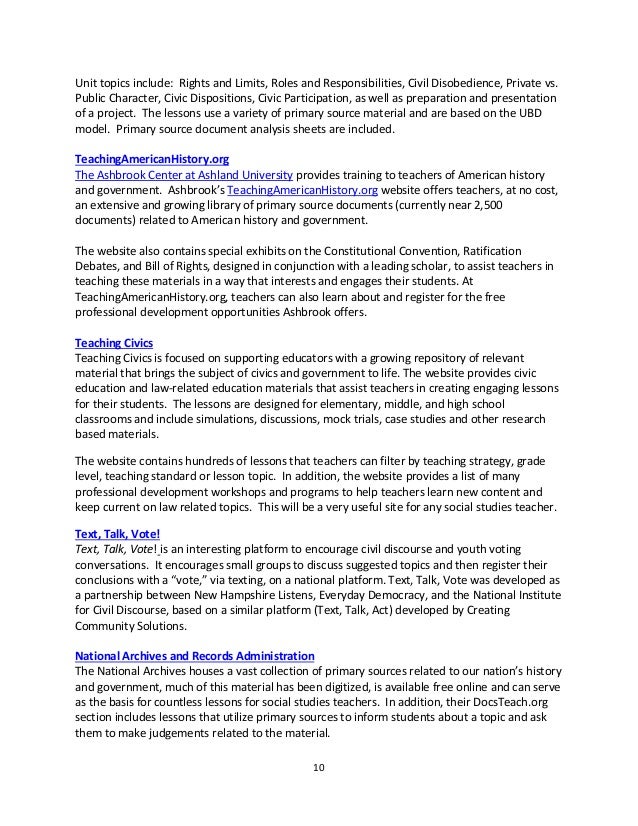 Unit topics include: Rights and Limits, Roles and Responsibilities, Civil Disobedience, Private vs. Public Character, Civic Dispositions, Civic Participation, as well as preparation and presentation of a project. The lessons use a variety of primary source material and are based on the UBD model. Primary source document analysis sheets are included.

TeachingAmericanHistory.org
The Ashbrook Center at Ashland University provides training to teachers of American history and government. Ashbrook's TeachingAmericanHistory.org website offers teachers, at no cost, an extensive and growing library of primary source documents (currently near 2,500 documents) related to American history and government.

The website also contains special exhibits on the Constitutional Convention, Ratification Debates, and Bill of Rights, designed in conjunction with a leading scholar, to assist teachers in teaching these materials in a way that interests and engages their students. At TeachingAmericanHistory.org, teachers can also learn about and register for the free professional development opportunities Ashbrook offers.

Teaching Civics
Teaching Civics is focused on supporting educators with a growing repository of relevant material that brings the subject of civics and government to life. The website provides civic education and law-related education materials that assist teachers in creating engaging lessons for their students. The lessons are designed for elementary, middle, and high school classrooms and include simulations, discussions, mock trials, case studies and other research based materials.

The website contains hundreds of lessons that teachers can filter by teaching strategy, grade level, teaching standard or lesson topic. In addition, the website provides a list of many professional development workshops and programs to help teachers learn new content and keep current on law related topics. This will be a very useful site for any social studies teacher.

Text, Talk, Vote!
Text, Talk, Vote! is an interesting platform to encourage civil discourse and youth voting conversations. It encourages small groups to discuss suggested topics and then register their conclusions with a "vote," via texting, on a national platform. Text, Talk, Vote was developed as a partnership between New Hampshire Listens, Everyday Democracy, and the National Institute for Civil Discourse, based on a similar platform (Text, Talk, Act) developed by Creating Community Solutions.

National Archives and Records Administration
The National Archives houses a vast collection of primary sources related to our nation's history and government, much of this material has been digitized, is available free online and can serve as the basis for countless lessons for social studies teachers. In addition, their DocsTeach.org section includes lessons that utilize primary sources to inform students about a topic and ask them to make judgements related to the material.

10